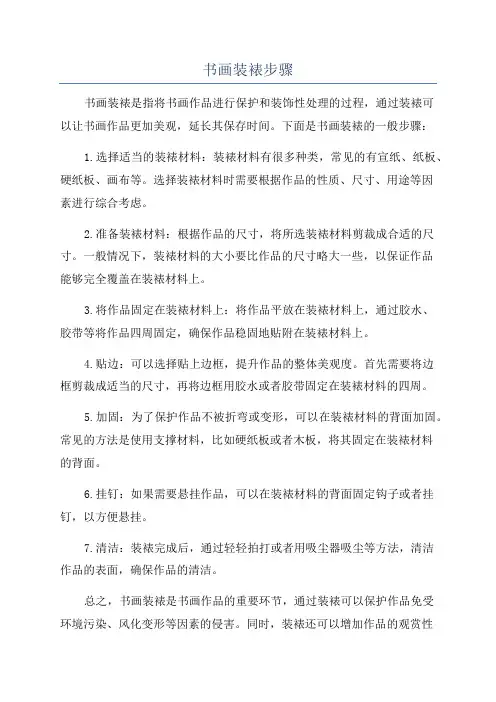 书画装裱步骤

书画装裱是指将书画作品进行保护和装饰性处理的过程，通过装裱可以让书画作品更加美观，延长其保存时间。下面是书画装裱的一般步骤：

1.选择适当的装裱材料：装裱材料有很多种类，常见的有宣纸、纸板、硬纸板、画布等。选择装裱材料时需要根据作品的性质、尺寸、用途等因素进行综合考虑。

2.准备装裱材料：根据作品的尺寸，将所选装裱材料剪裁成合适的尺寸。一般情况下，装裱材料的大小要比作品的尺寸略大一些，以保证作品能够完全覆盖在装裱材料上。

3.将作品固定在装裱材料上：将作品平放在装裱材料上，通过胶水、胶带等将作品四周固定，确保作品稳固地贴附在装裱材料上。

4.贴边：可以选择贴上边框，提升作品的整体美观度。首先需要将边框剪裁成适当的尺寸，再将边框用胶水或者胶带固定在装裱材料的四周。

5.加固：为了保护作品不被折弯或变形，可以在装裱材料的背面加固。常见的方法是使用支撑材料，比如硬纸板或者木板，将其固定在装裱材料的背面。

6.挂钉：如果需要悬挂作品，可以在装裱材料的背面固定钩子或者挂钉，以方便悬挂。

7.清洁：装裱完成后，通过轻轻拍打或者用吸尘器吸尘等方法，清洁作品的表面，确保作品的清洁。

总之，书画装裱是书画作品的重要环节，通过装裱可以保护作品免受环境污染、风化变形等因素的侵害。同时，装裱还可以增加作品的观赏性